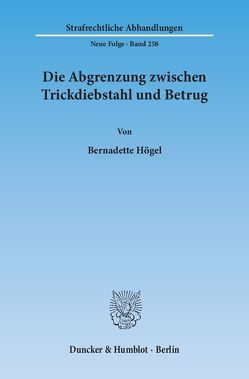 Strafrechtliche Abhandlungen

Neue Folge · Band 258

Die Abgrenzung zwischen Trickdiebstahl und Betrug

Von

Bernadette Högel

Duncker & Humblot · Berlin